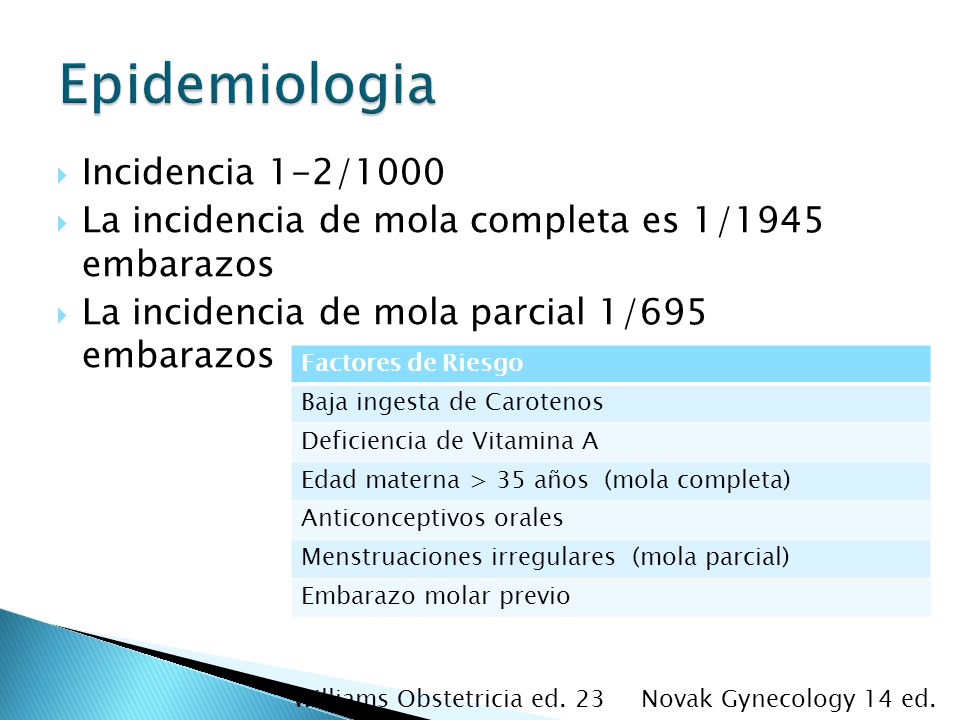 Epidemiologia

Incidencia 1-2/1000

La incidencia de mola completa es 1/1945 embarazos

La incidencia de mola parcial 1/695 embarazos

| Factores de Riesgo |
|---|
| Baja ingesta de Carotenos |
| Deficiencia de Vitamina A |
| Edad materna > 35 años (mola completa) |
| Anticonceptivos orales |
| Menstruaciones irregulares (mola parcial) |
| Embarazo molar previo |

Williams Obstetricia ed. 23 Novak Gynecology 14 ed.